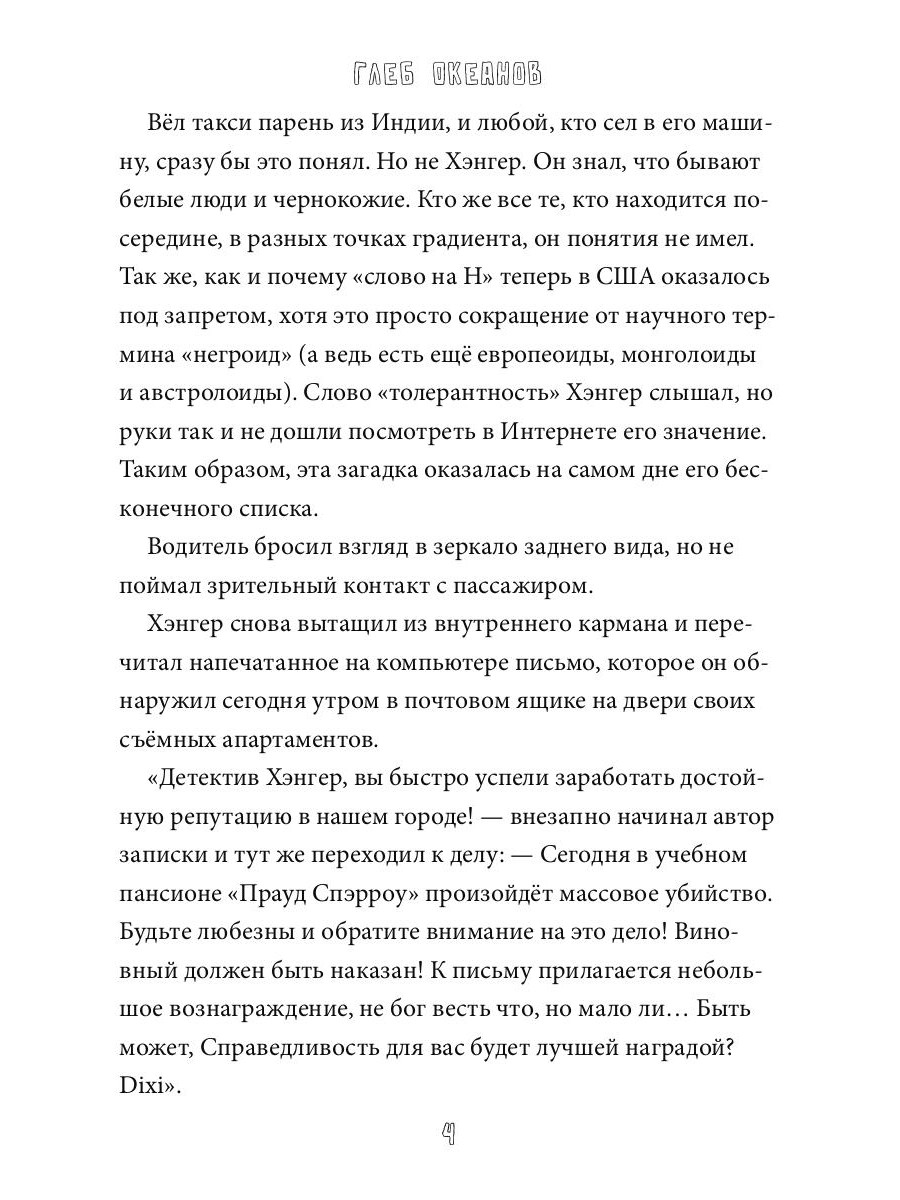 ГЛЕБ ОКЕАНОВ

Вёл такси парень из Индии, и любой, кто сел в его машину, сразу бы это понял. Но не Хэнгер. Он знал, что бывают белые люди и чернокожие. Кто же все те, кто находится посередине, в разных точках градиента, он понятия не имел. Так же, как и почему «слово на Н» теперь в США оказалось под запретом, хотя это просто сокращение от научного термина «негроид» (а ведь есть ещё европеоиды, монголоиды и австролоиды). Слово «толерантность» Хэнгер слышал, но руки так и не дошли посмотреть в Интернете его значение. Таким образом, эта загадка оказалась на самом дне его бесконечного списка.

Водитель бросил взгляд в зеркало заднего вида, но не поймал зрительный контакт с пассажиром.

Хэнгер снова вытащил из внутреннего кармана и перечитал напечатанное на компьютере письмо, которое он обнаружил сегодня утром в почтовом ящике на двери своих съёмных апартаментов.

«Детектив Хэнгер, вы быстро успели заработать достойную репутацию в нашем городе! — внезапно начинал автор записки и тут же переходил к делу: — Сегодня в учебном пансионе «Прауд Спэрроу» произойдёт массовое убийство. Будьте любезны и обратите внимание на это дело! Виновный должен быть наказан! К письму прилагается небольшое вознаграждение, не бог весть что, но мало ли… Быть может, Справедливость для вас будет лучшей наградой? Dixi».

4